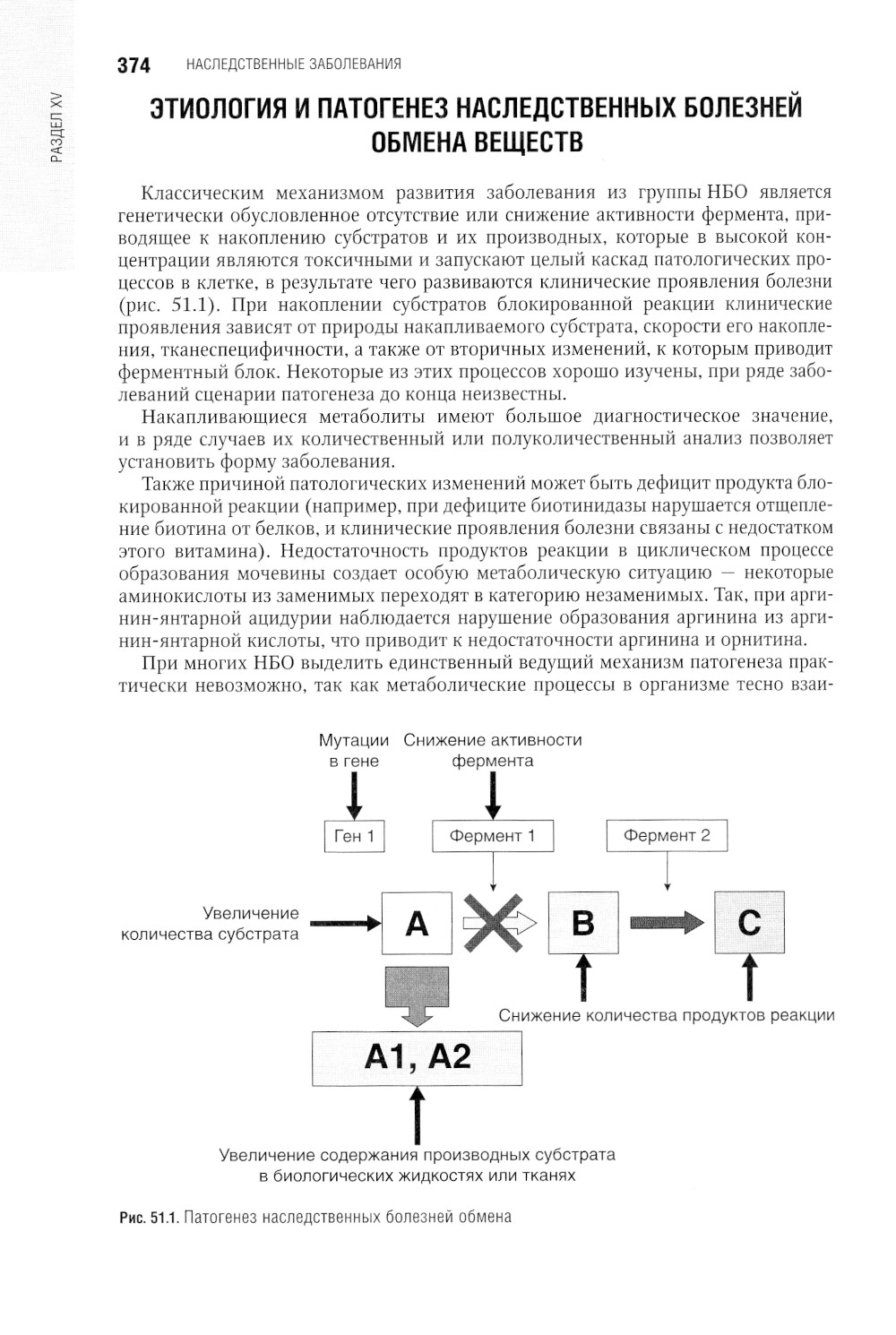 374 НАСЛЕДСТВЕННЫЕ ЗАБОЛЕВАНИЯ

РАЗДЕЛ XV

ЭТИОЛОГИЯ И ПАТОГЕНЕЗ НАСЛЕДСТВЕННЫХ БОЛЕЗНЕЙ ОБМЕНА ВЕЩЕСТВ

Классическим механизмом развития заболевания из группы НБО является генетически обусловленное отсутствие или снижение активности фермента, приводящее к накоплению субстратов и их производных, которые в высокой концентрации являются токсичными и запускают целый каскад патологических процессов в клетке, в результате чего развиваются клинические проявления болезни (рис. 51.1). При накоплении субстратов блокированной реакции клинические проявления зависят от природы накапливаемого субстрата, скорости его накопления, тканеспецифичности, а также от вторичных изменений, к которым приводит ферментный блок. Некоторые из этих процессов хорошо изучены, при ряде заболеваний сценарии патогенеза до конца неизвестны.

Накапливающиеся метаболиты имеют большое диагностическое значение, и в ряде случаев их количественный или полуколичественный анализ позволяет установить форму заболевания.

Также причиной патологических изменений может быть дефицит продукта блокированной реакции (например, при дефиците биотинидазы нарушается отщепление биотина от белков, и клинические проявления болезни связаны с недостатком этого витамина). Недостаточность продуктов реакции в циклическом процессе образования мочевины создает особую метаболическую ситуацию — некоторые аминокислоты из заменимых переходят в категорию незаменимых. Так, при аргинин-янтарной ацидурии наблюдается нарушение образования аргинина из аргинин-янтарной кислоты, что приводит к недостаточности аргинина и орнитина.

При многих НБО выделить единственный ведущий механизм патогенеза практически невозможно, так как метаболические процессы в организме тесно взаи-

Мутации в гене

Снижение активности фермента

Ген 1

Фермент 1

Фермент 2

Увеличение количества субстрата

A

B

C

Снижение количества продуктов реакции

A1, A2

Увеличение содержания производных субстрата в биологических жидкостях или тканях

Рис. 51.1. Патогенез наследственных болезней обмена